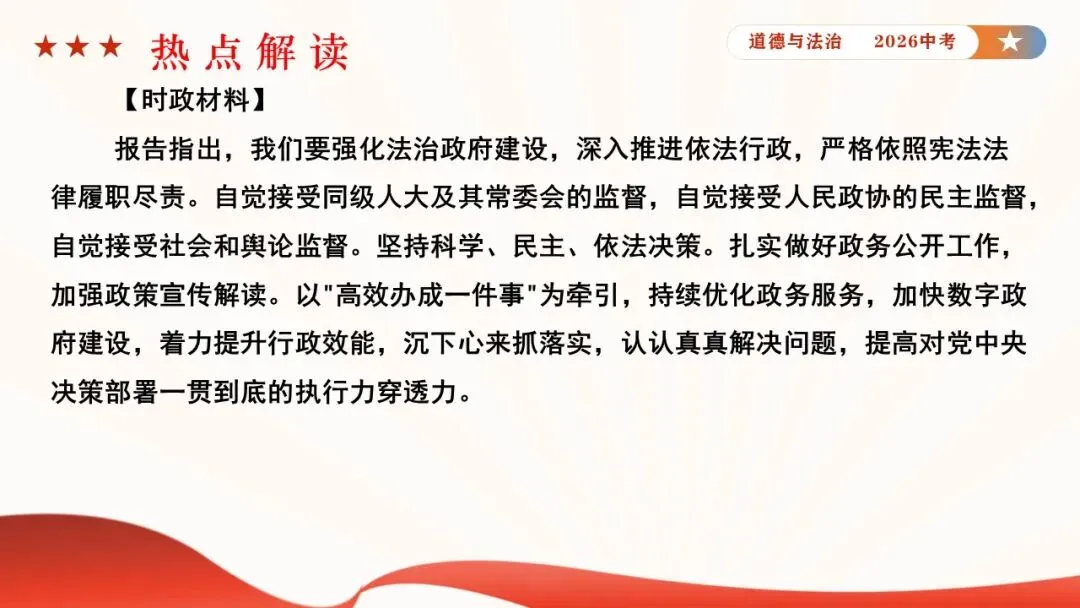 ★★★ 热点解读

道德与法治 2026中考 ★

【时政材料】

报告指出，我们要强化法治政府建设，深入推进依法行政，严格依照宪法法律履职尽责。自觉接受同级人大及其常委会的监督，自觉接受人民政协的民主监督，自觉接受社会和舆论监督。坚持科学、民主、依法决策。扎实做好政务公开工作，加强政策宣传解读。以“高效办成一件事”为牵引，持续优化政务服务，加快数字政府建设，着力提升行政效能，沉下心来抓落实，认认真真解决问题，提高对党中央决策部署一贯到底的执行力穿透力。